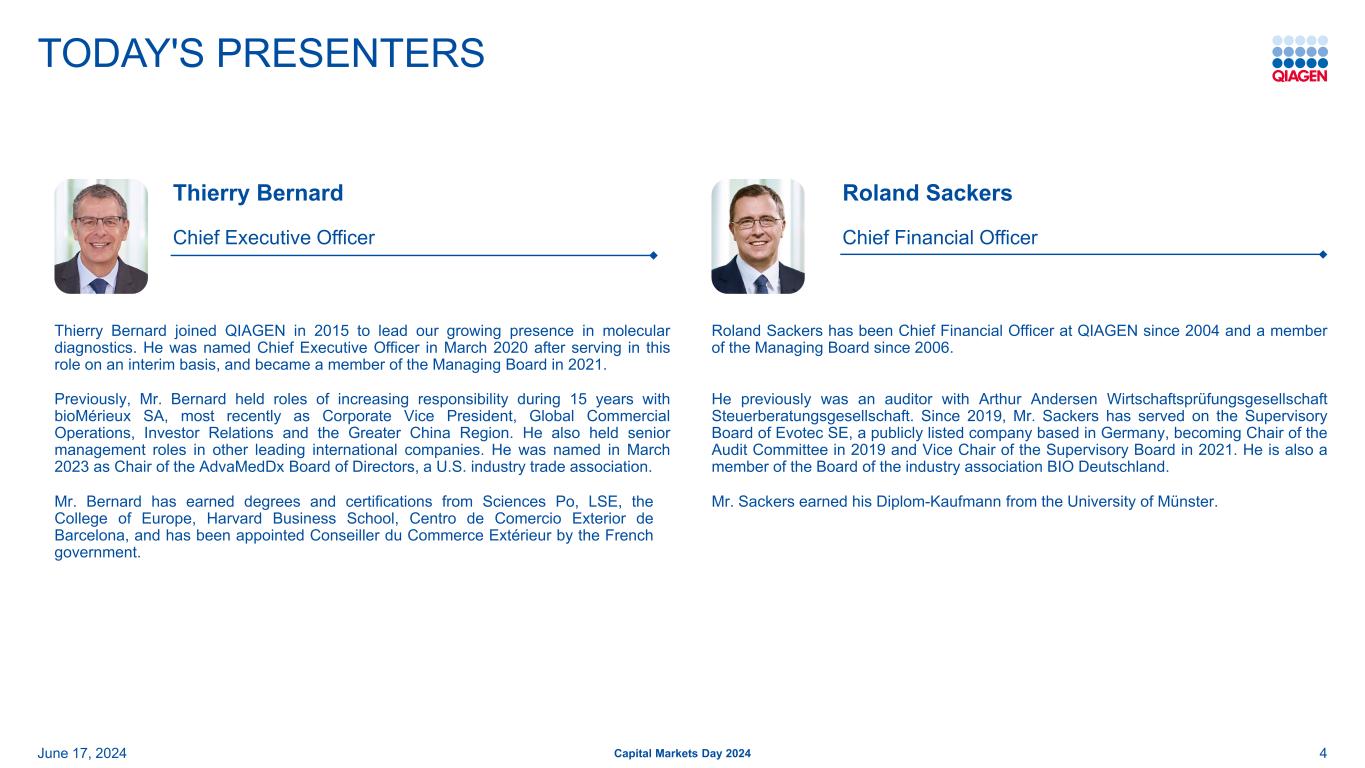 TODAY'S PRESENTERS

QIAGEN

Thierry Bernard

Chief Executive Officer

Thierry Bernard joined QIAGEN in 2015 to lead our growing presence in molecular diagnostics. He was named Chief Executive Officer in March 2020 after serving in this role on an interim basis, and became a member of the Managing Board in 2021.

Previously, Mr. Bernard held roles of increasing responsibility during 15 years with bioMérieux SA, most recently as Corporate Vice President, Global Commercial Operations, Investor Relations and the Greater China Region. He also held senior management roles in other leading international companies. He was named in March 2023 as Chair of the AdvaMedDx Board of Directors, a U.S. industry trade association.

Mr. Bernard has earned degrees and certifications from Sciences Po, LSE, the College of Europe, Harvard Business School, Centro de Comercio Exterior de Barcelona, and has been appointed Conseiller du Commerce Extérieur by the French government.

Roland Sackers

Chief Financial Officer

Roland Sackers has been Chief Financial Officer at QIAGEN since 2004 and a member of the Managing Board since 2006.

He previously was an auditor with Arthur Andersen Wirtschaftsprüfungsgesellschaft Steuerberatungsgesellschaft. Since 2019, Mr. Sackers has served on the Supervisory Board of Evotec SE, a publicly listed company based in Germany, becoming Chair of the Audit Committee in 2019 and Vice Chair of the Supervisory Board in 2021. He is also a member of the Board of the industry association BIO Deutschland.

Mr. Sackers earned his Diplom-Kaufmann from the University of Münster.

June 17, 2024

Capital Markets Day 2024

4